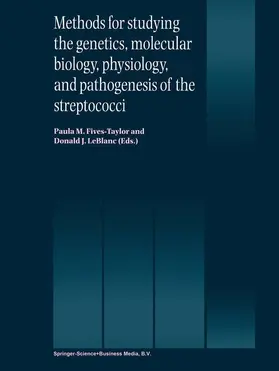 Methods for studying the genetics, molecular biology, physiology, and pathogenesis of the streptococci

Paula M. Fives-Taylor and Donald J. LeBlanc (Eds.)

Springer-Science+Business Media, B.V.